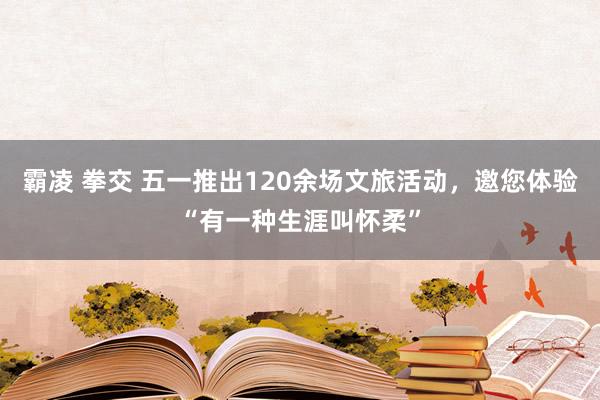 霸凌 拳交 五一推出120余场文旅活动，邀您体验“有一种生涯叫怀柔”